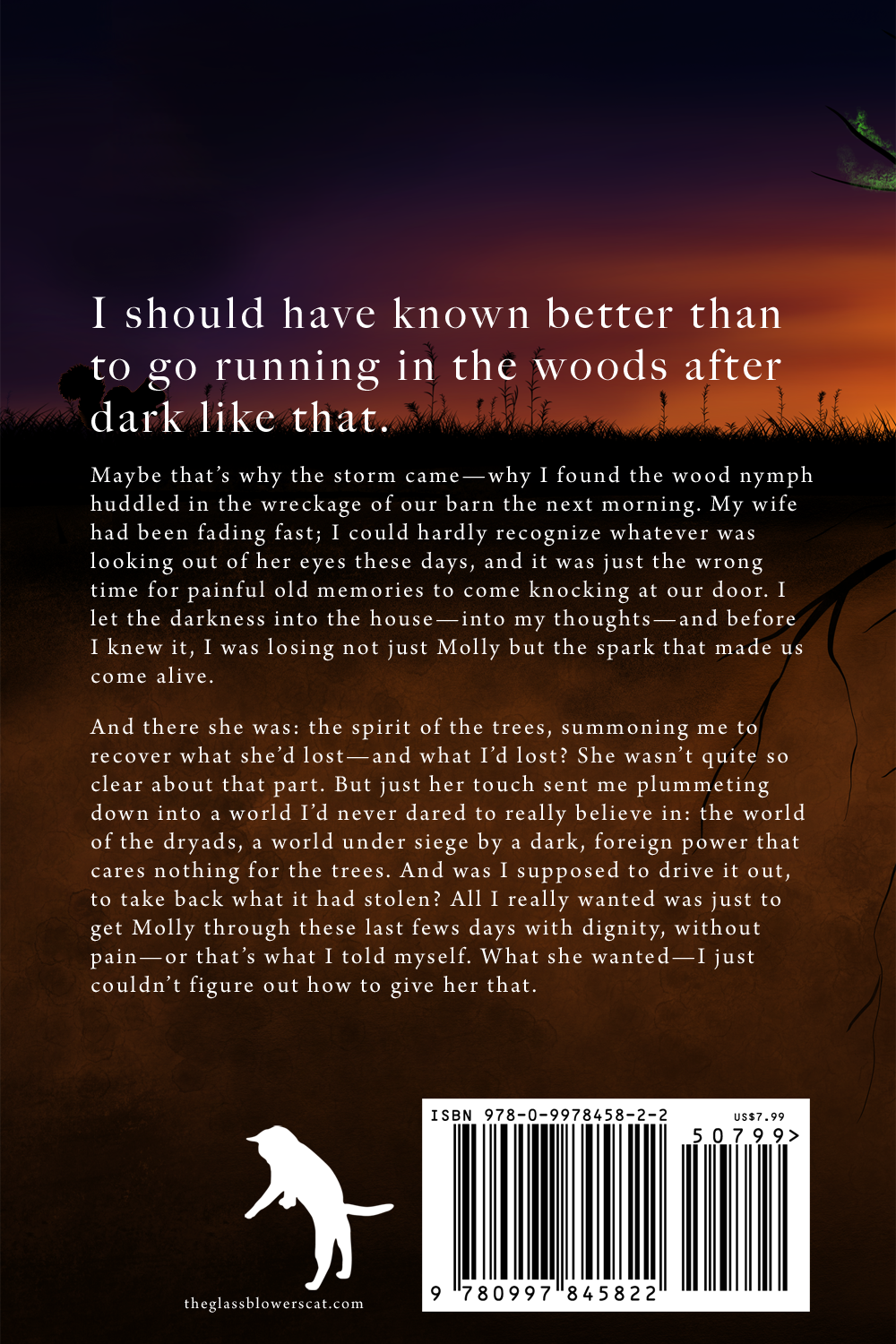 I should have known better than to go running in the woods after dark like that.

Maybe that's why the storm came—why I found the wood nymph huddled in the wreckage of our barn the next morning. My wife had been fading fast; I could hardly recognize whatever was looking out of her eyes these days, and it was just the wrong time for painful old memories to come knocking at our door. I let the darkness into the house—into my thoughts—and before I knew it, I was losing not just Molly but the spark that made us come alive.

And there she was: the spirit of the trees, summoning me to recover what she'd lost—and what I'd lost? She wasn't quite so clear about that part. But just her touch sent me plummeting down into a world I'd never dared to really believe in: the world of the dryads, a world under siege by a dark, foreign power that cares nothing for the trees. And was I supposed to drive it out, to take back what it had stolen? All I really wanted was just to get Molly through these last fews days with dignity, without pain—or that's what I told myself. What she wanted—I just couldn't figure out how to give her that.

theglassblowerscat.com

ISBN 978-0-9978458-2-2

US$7.99

50799>

9 780997 845822